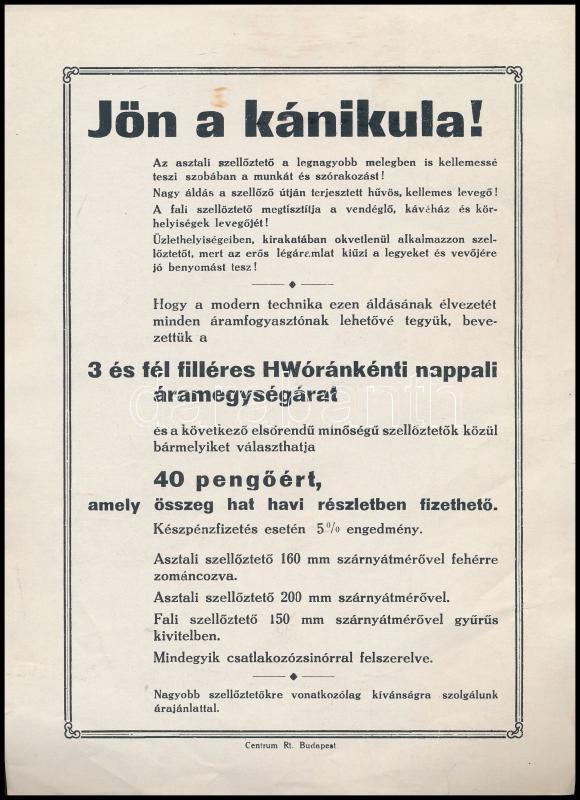 Jön a kánikula!

Az asztali szellőztető a legnagyobb melegben is kellemessé teszi szobában a munkát és szórakozást!
Nagy áldás a szellőző útján terjesztett hűvös, kellemes levegő!
A fali szellőztető megtisztítja a vendéglő, kávéház és körhelyiségek levegőjét!
Üzlethelyiségeiben, kirakatában okvetlenül alkalmazzon szellőztetőt, mert az erős légáramlat kiűzi a legyeket és vevőjére jó benyomást tesz!

Hogy a modern technika ezen áldásának élvezetét minden áramfogyasztónak lehetővé tegyük, bevezettük a

3 és fél filléres HWóránkénti nappali áramegységárat

és a következő elsőrendű minőségű szellőztetők közül bármelyiket választhatja

40 pengőért,
amely összeg hat havi részletben fizethető.
Készpénzfizetés esetén 5% engedmény.

Asztali szellőztető 160 mm szárnyátmérővel fehérre zománcozva.
Asztali szellőztető 200 mm szárnyátmérővel.
Fali szellőztető 150 mm szárnyátmérővel gyűrűs kivitelben.
Mindegyik csatlakozózsinórral felszerelve.

Nagyobb szellőztetőkre vonatkozólag kívánságra szolgálunk árajánlattal.

Centrum Rt. Budapest